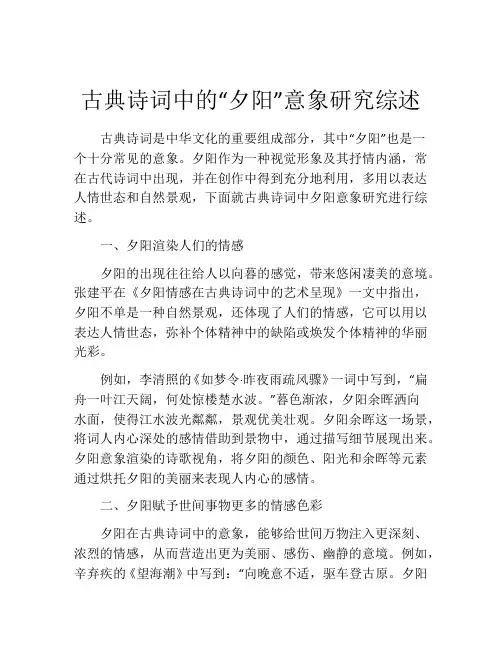 古典诗词中的“夕阳”意象研究综述

古典诗词是中华文化的重要组成部分，其中“夕阳”也是一个十分常见的意象。夕阳作为一种视觉形象及其抒情内涵，常在古代诗词中出现，并在创作中得到充分地利用，多用以表达人情世态和自然景观，下面就古典诗词中夕阳意象研究进行综述。

一、夕阳渲染人们的情感

夕阳的出现往往给人以向暮的感觉，带来悠闲凄美的意境。张建平在《夕阳情感在古典诗词中的艺术呈现》一文中指出，夕阳不单是一种自然景观，还体现了人们的情感，它可以用以表达人情世态，弥补个体精神中的缺陷或焕发个体精神的华丽光彩。

例如，李清照的《如梦令·昨夜雨疏风骤》一词中写到，“扁舟一叶江天阔，何处惊楼楚水波。”暮色渐浓，夕阳余晖洒向水面，使得江水波光粼粼，景观优美壮观。夕阳余晖这一场景，将词人内心深处的感情借助到景物中，通过描写细节展现出来。夕阳意象渲染的诗歌视角，将夕阳的颜色、阳光和余晖等元素通过烘托夕阳的美丽来表现人内心的感情。

二、夕阳赋予世间事物更多的情感色彩

夕阳在古典诗词中的意象，能够给世间万物注入更深刻、浓烈的情感，从而营造出更为美丽、感伤、幽静的意境。例如，辛弃疾的《望海潮》中写到：“向晚意不适，驱车登古原。夕阳